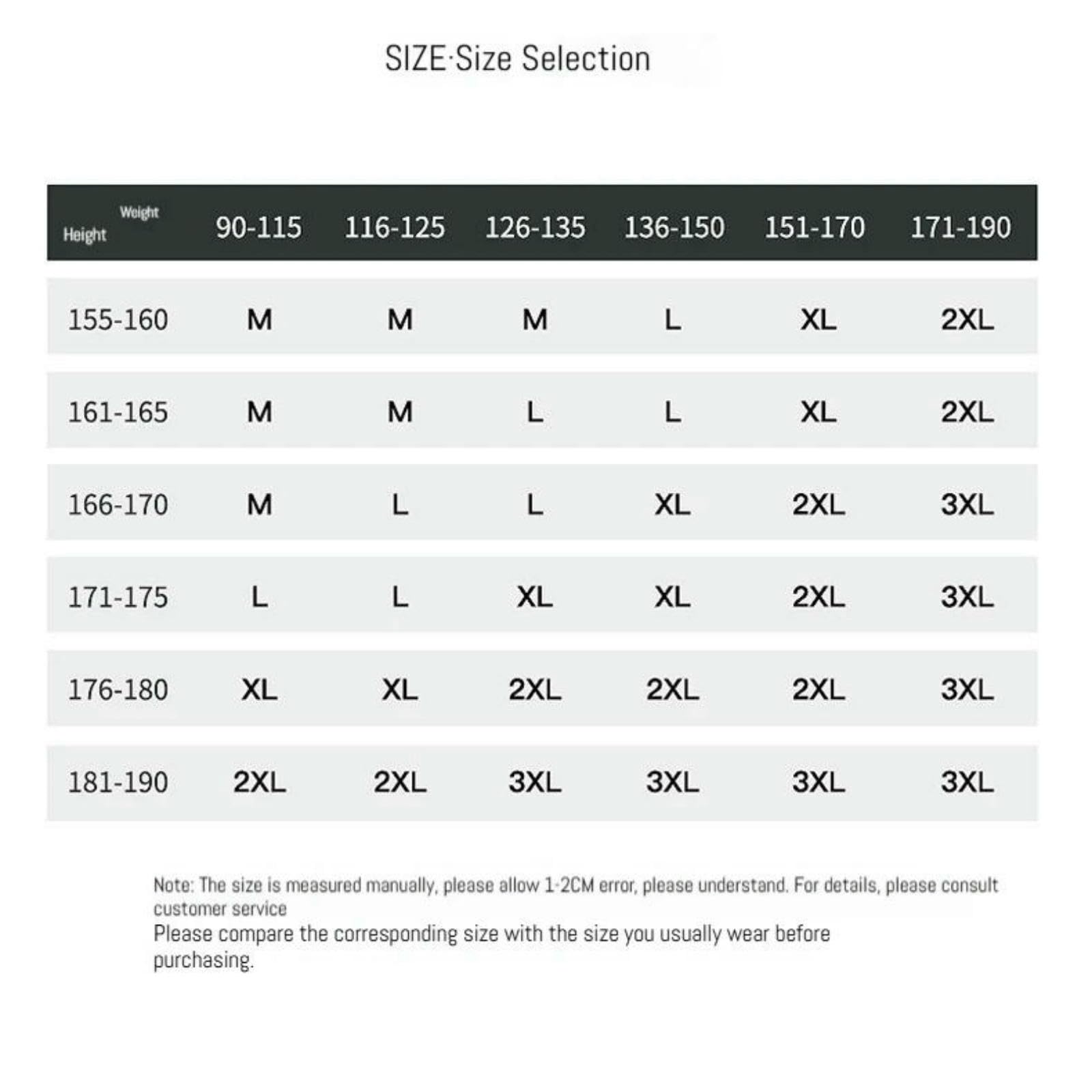 SIZE·Size Selection

| Weight Height | 90-115 | 116-125 | 126-135 | 136-150 | 151-170 | 171-190 |
|---|---|---|---|---|---|---|
| 155-160 | M | M | M | L | XL | 2XL |
| 161-165 | M | M | L | L | XL | 2XL |
| 166-170 | M | L | L | XL | 2XL | 3XL |
| 171-175 | L | L | XL | XL | 2XL | 3XL |
| 176-180 | XL | XL | 2XL | 2XL | 2XL | 3XL |
| 181-190 | 2XL | 2XL | 3XL | 3XL | 3XL | 3XL |

Note: The size is measured manually, please allow 1-2CM error, please understand. For details, please consult customer service
Please compare the corresponding size with the size you usually wear before purchasing.